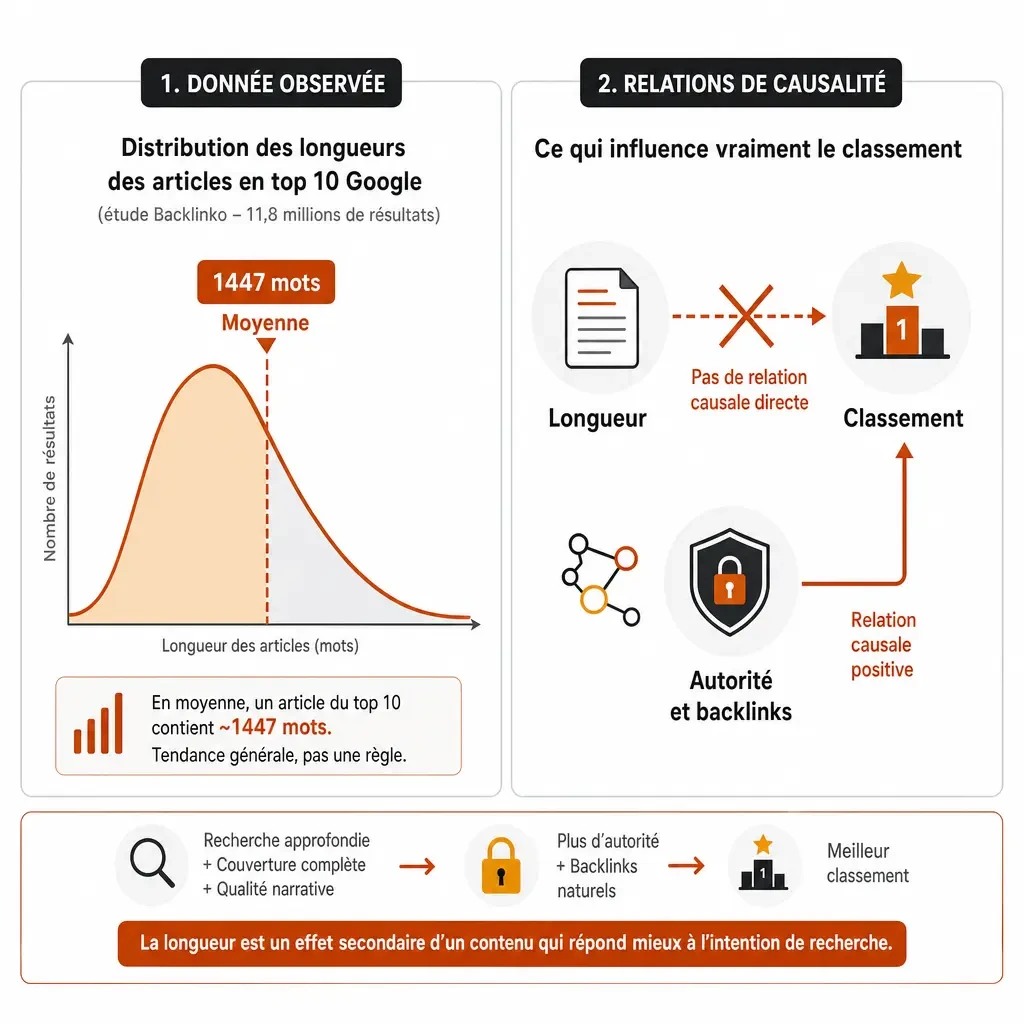 1. DONNÉE OBSERVÉE

Distribution des longueurs des articles en top 10 Google

(étude Backlinko – 11,8 millions de résultats)

1447 mots

Moyenne

Nombre de résultats

Longueur des articles (mots)

En moyenne, un article du top 10 contient ~1447 mots.
Tendance générale, pas une règle.

2. RELATIONS DE CAUSALITÉ

Ce qui influence vraiment le classement

Longueur

Pas de relation causale directe

1

Classement

Autorité et backlinks

Relation causale positive

Recherche approfondie
+ Couverture complète
+ Qualité narrative

Plus d'autorité
+ Backlinks naturels

1

Meilleur classement

La longueur est un effet secondaire d'un contenu qui répond mieux à l'intention de recherche.